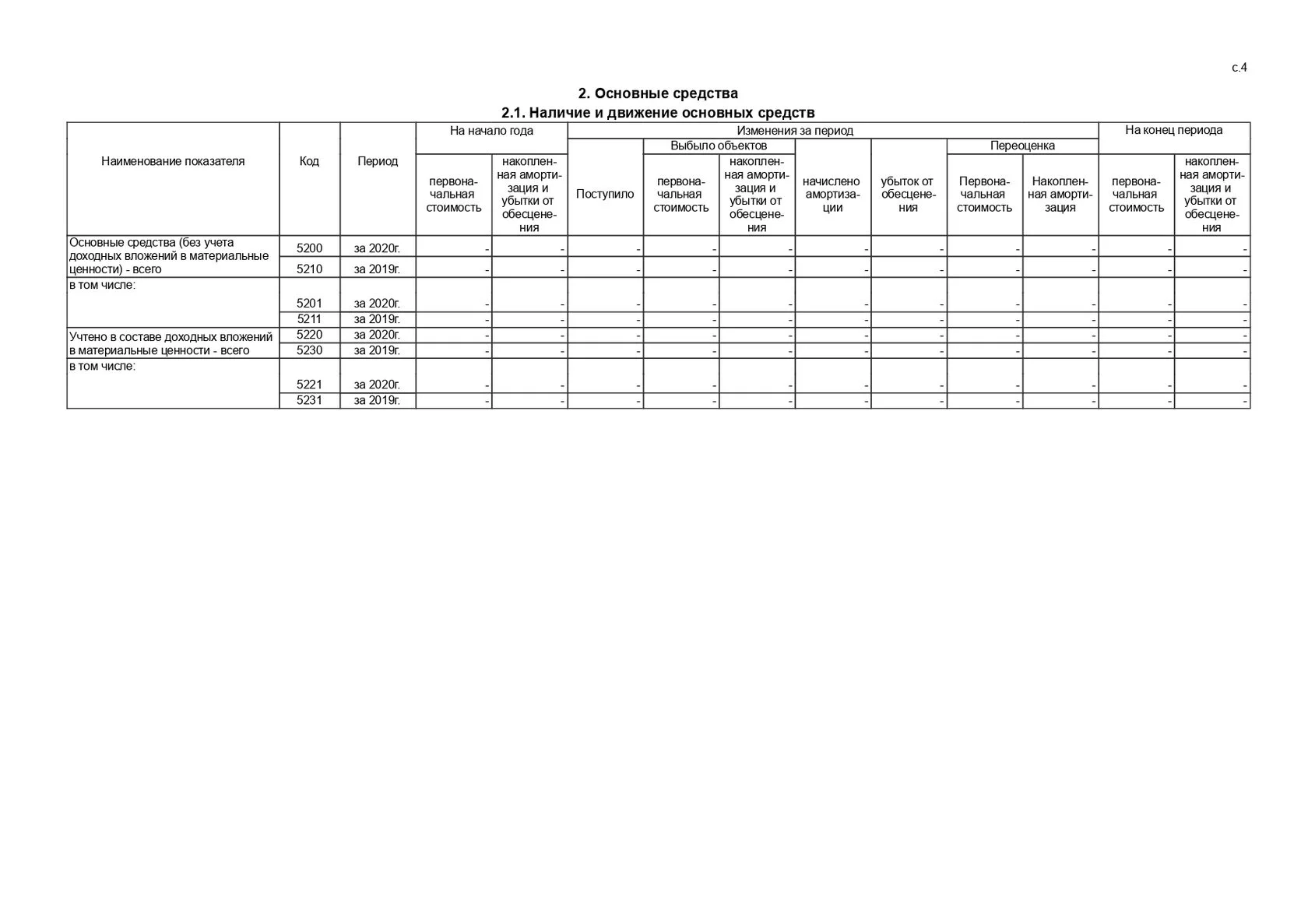 с.4

2. Основные средства

2.1. Наличие и движение основных средств

| Наименование показателя | Код | Период | На начало года: первоначальная стоимость | На начало года: накопленная амортизация и убытки от обесценения | Изменения за период: Поступило | Изменения за период: Выбыло объектов: первоначальная стоимость | Изменения за период: Выбыло объектов: накопленная амортизация и убытки от обесценения | Изменения за период: начислено амортизации | Изменения за период: убыток от обесценения | Изменения за период: Переоценка: Первоначальная стоимость | Изменения за период: Переоценка: Накопленная амортизация | На конец периода: первоначальная стоимость | На конец периода: накопленная амортизация и убытки от обесценения |
|---|---|---|---|---|---|---|---|---|---|---|---|---|---|
| Основные средства (без учета доходных вложений в материальные ценности) - всего | 5200 | за 2020г. | - | - | - | - | - | - | - | - | - | - | - |
| | 5210 | за 2019г. | - | - | - | - | - | - | - | - | - | - | - |
| в том числе: | 5201 | за 2020г. | - | - | - | - | - | - | - | - | - | - | - |
| | 5211 | за 2019г. | - | - | - | - | - | - | - | - | - | - | - |
| Учтено в составе доходных вложений в материальные ценности - всего | 5220 | за 2020г. | - | - | - | - | - | - | - | - | - | - | - |
| | 5230 | за 2019г. | - | - | - | - | - | - | - | - | - | - | - |
| в том числе: | 5221 | за 2020г. | - | - | - | - | - | - | - | - | - | - | - |
| | 5231 | за 2019г. | - | - | - | - | - | - | - | - | - | - | - |